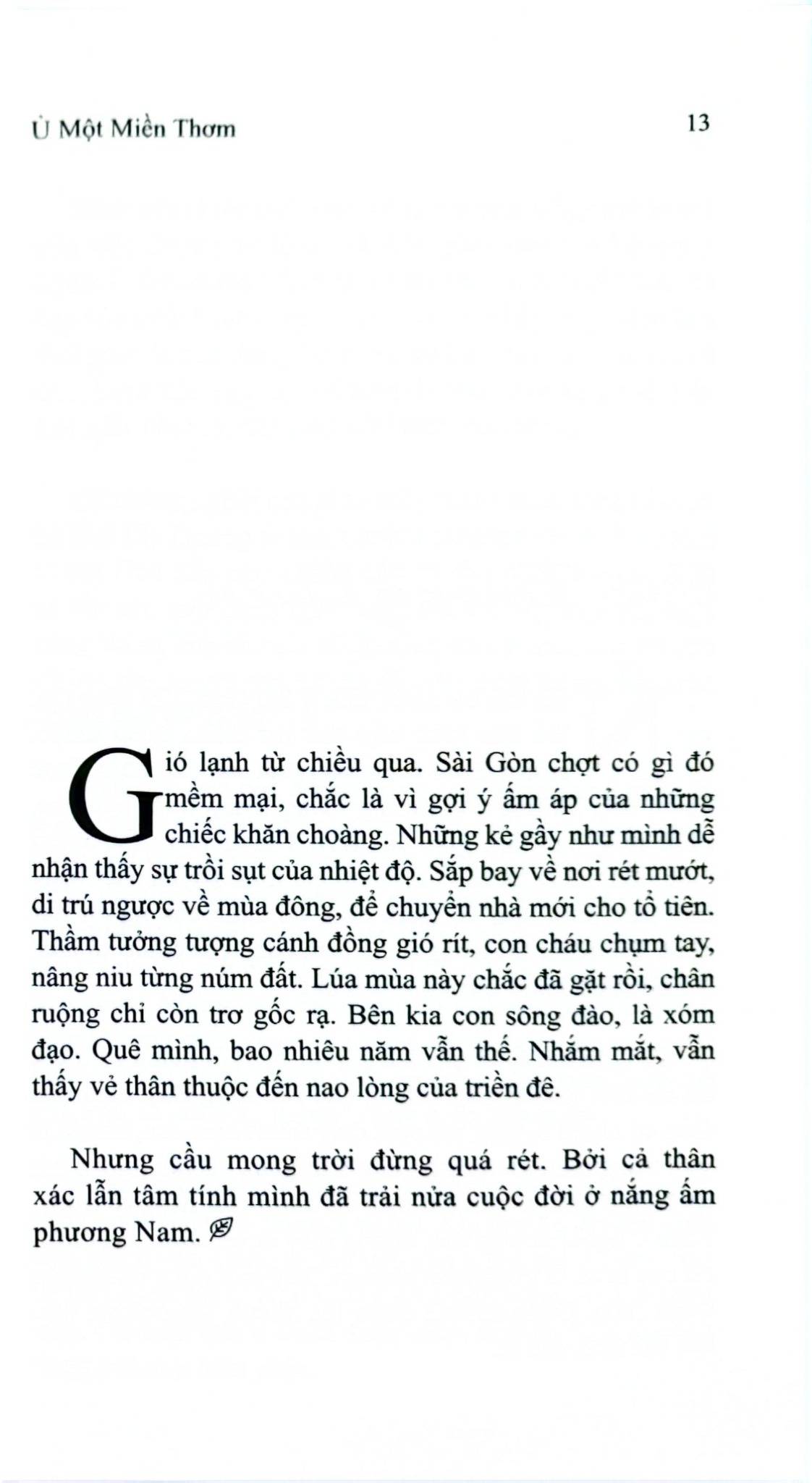 Ủ Một Miền Thơm

13

Gió lạnh từ chiều qua. Sài Gòn chợt có gì đó mềm mại, chắc là vì gợi ý ấm áp của những chiếc khăn choàng. Những kẻ gầy như mình dễ nhận thấy sự trồi sụt của nhiệt độ. Sắp bay về nơi rét mướt, di trú ngược về mùa đông, để chuyển nhà mới cho tổ tiên. Thầm tưởng tượng cánh đồng gió rít, con cháu chụm tay, nâng niu từng núm đất. Lúa mùa này chắc đã gặt rồi, chân ruộng chỉ còn trơ gốc rạ. Bên kia con sông đào, là xóm đạo. Quê mình, bao nhiêu năm vẫn thế. Nhắm mắt, vẫn thấy vẻ thân thuộc đến nao lòng của triền đê.

Nhưng cầu mong trời đừng quá rét. Bởi cả thân xác lẫn tâm tính mình đã trải nửa cuộc đời ở nắng ấm phương Nam.